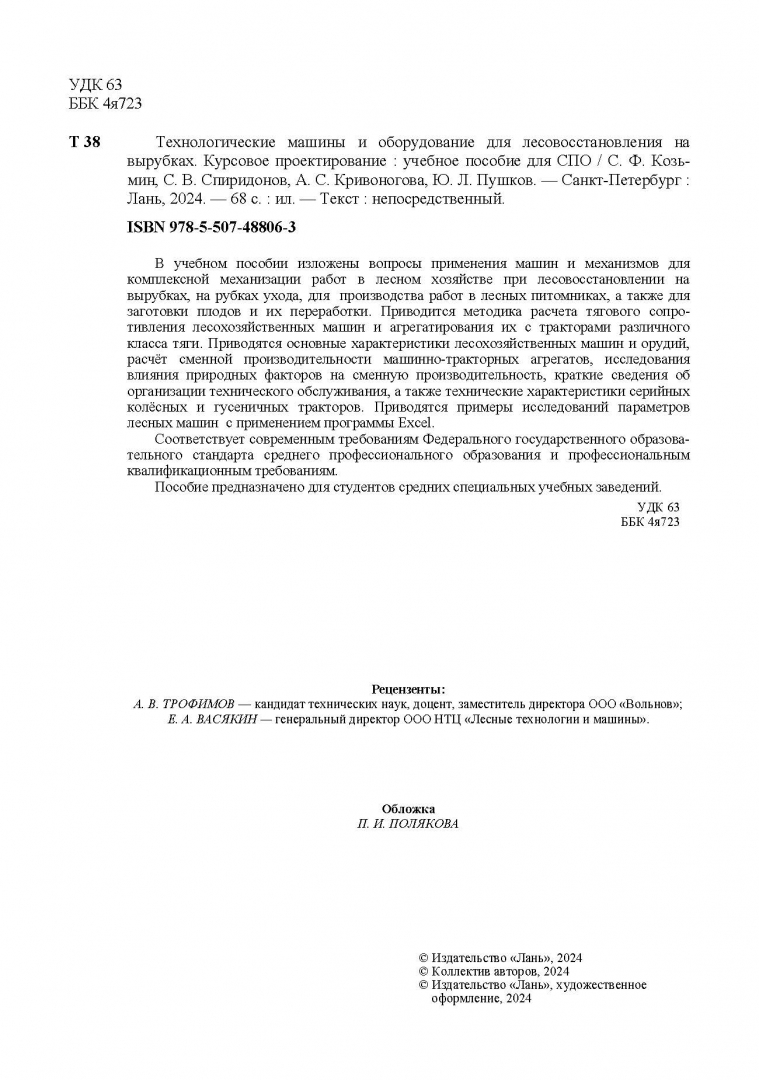 УДК 63
ББК 4я723

Т 38 Технологические машины и оборудование для лесовосстановления на вырубках. Курсовое проектирование : учебное пособие для СПО / С. Ф. Козьмин, С. В. Спиридонов, А. С. Кривоногова, Ю. Л. Пушков. — Санкт-Петербург : Лань, 2024. — 68 с. : ил. — Текст : непосредственный.

ISBN 978-5-507-48806-3

В учебном пособии изложены вопросы применения машин и механизмов для комплексной механизации работ в лесном хозяйстве при лесовосстановлении на вырубках, на рубках ухода, для производства работ в лесных питомниках, а также для заготовки плодов и их переработки. Приводится методика расчета тягового сопротивления лесохозяйственных машин и агрегатирования их с тракторами различного класса тяги. Приводятся основные характеристики лесохозяйственных машин и орудий, расчёт сменной производительности машинно-тракторных агрегатов, исследования влияния природных факторов на сменную производительность, краткие сведения об организации технического обслуживания, а также технические характеристики серийных колёсных и гусеничных тракторов. Приводятся примеры исследований параметров лесных машин с применением программы Excel.

Соответствует современным требованиям Федерального государственного образовательного стандарта среднего профессионального образования и профессиональным квалификационным требованиям.

Пособие предназначено для студентов средних специальных учебных заведений.

УДК 63
ББК 4я723

Рецензенты:
А. В. ТРОФИМОВ — кандидат технических наук, доцент, заместитель директора ООО «Вольнов»;
Е. А. ВАСЯКИН — генеральный директор ООО НТЦ «Лесные технологии и машины».

Обложка
П. И. ПОЛЯКОВА

© Издательство «Лань», 2024
© Коллектив авторов, 2024
© Издательство «Лань», художественное оформление, 2024